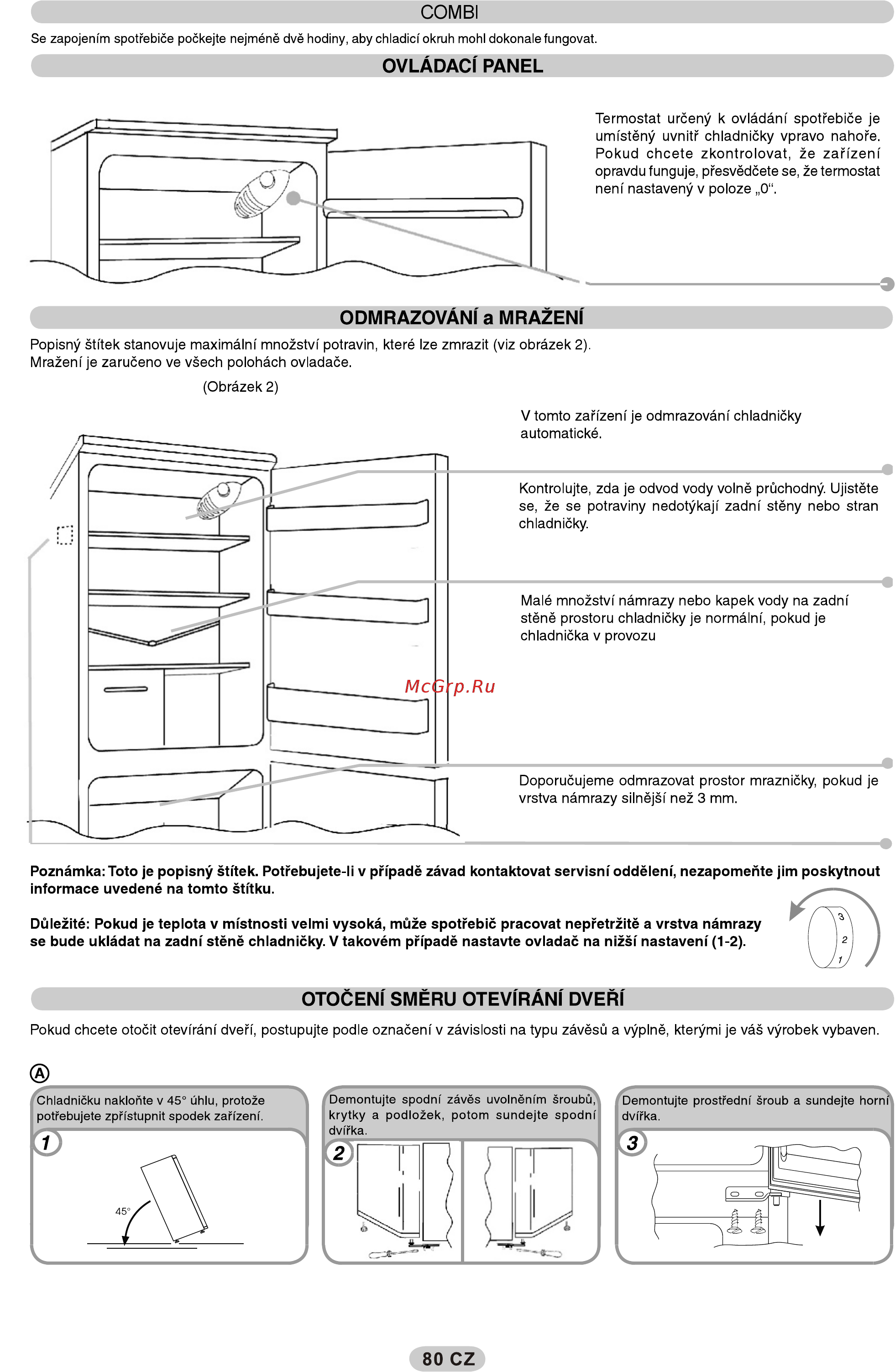 COMBI

Se zapojením spotřebiče počkejte nejméně dvě hodiny, aby chladicí okruh mohl dokonale fungovat.

OVLÁDACÍ PANEL

Termostat určený k ovládání spotřebiče je umístěný uvnitř chladničky vpravo nahoře. Pokud chcete zkontrolovat, že zařízení opravdu funguje, přesvědčete se, že termostat není nastavený v poloze „0“.

ODMRAZOVÁNÍ a MRAŽENÍ

Popisný štítek stanovuje maximální množství potravin, které lze zmrazit (viz obrázek 2).
Mražení je zaručeno ve všech polohách ovladače.

(Obrázek 2)

V tomto zařízení je odmrazování chladničky automatické.

Kontrolujte, zda je odvod vody volně průchodný. Ujistěte se, že se potraviny nedotýkají zadní stěny nebo stran chladničky.

Malé množství námrazy nebo kapek vody na zadní stěně prostoru chladničky je normální, pokud je chladnička v provozu

McGrp.Ru

Doporučujeme odmrazovat prostor mrazničky, pokud je vrstva námrazy silnější než 3 mm.

Poznámka: Toto je popisný štítek. Potřebujete-li v případě závad kontaktovat servisní oddělení, nezapomeňte jim poskytnout informace uvedené na tomto štítku.

Důležité: Pokud je teplota v místnosti velmi vysoká, může spotřebič pracovat nepřetržitě a vrstva námrazy se bude ukládat na zadní stěně chladničky. V takovém případě nastavte ovladač na nižší nastavení (1-2).

3
2
1

OTOČENÍ SMĚRU OTEVÍRÁNÍ DVEŘÍ

Pokud chcete otočit otevírání dveří, postupujte podle označení v závislosti na typu závěsů a výplně, kterými je váš výrobek vybaven.

A

Chladničku nakloňte v 45° úhlu, protože potřebujete zpřístupnit spodek zařízení.

1

45°

Demontujte spodní závěs uvolněním šroubů, krytky a podložek, potom sundejte spodní dvířka.

2

Demontujte prostřední šroub a sundejte horní dvířka.

3

80 CZ